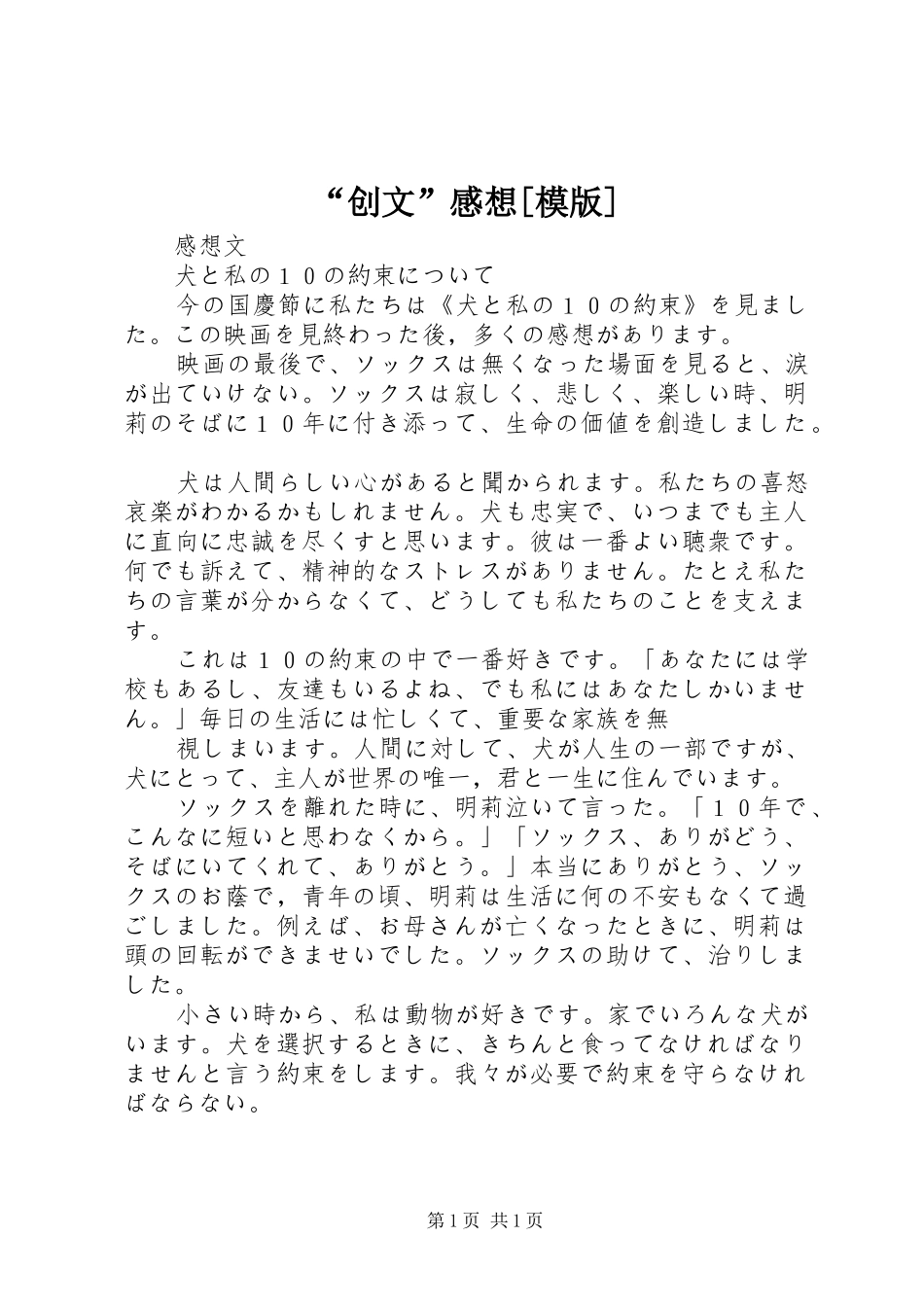 “创文”感想[模版]

感想文

犬と私の１０の約束について

今の国慶節に私たちは《犬と私の１０の約束》を見ました。この映画を見終わった後，多くの感想があります。

映画の最後で、ソックスは無くなった場面を見ると、涙が出ていけない。ソックスは寂しく、悲しく、楽しい時、明莉のそばに１０年に付き添って、生命の価値を創造しました。

犬は人間らしい心があると聞かられます。私たちの喜怒哀楽がわかるかもしれません。犬も忠実で、いつまでも主人に直向に忠誠を尽くすと思います。彼は一番よい聴衆です。何でも訴えて、精神的なストレスがありません。たとえ私たちの言葉が分からなくて、どうしても私たちのことを支えます。

これは１０の約束の中で一番好きです。「あなたには学校もあるし、友達もいるよね、でも私にはあなたしかいません。」毎日の生活には忙しくて、重要な家族を無

視しまいます。人間に対して、犬が人生の一部ですが、犬にとって、主人が世界の唯一，君と一生に住んでいます。

ソックスを離れた時に、明莉泣いて言った。「１０年で、こんなに短いと思わなくから。」「ソックス、ありがどう、そばにいてくれて、ありがとう。」本当にありがとう、ソックスのお蔭で，青年の頃、明莉は生活に何の不安もなくて過ごしました。例えば、お母さんが亡くなったときに、明莉は頭の回転ができませいでした。ソックスの助けて、治りしました。

小さい時から、私は動物が好きです。家でいろんな犬がいます。犬を選択するときに、きちんと食ってなければなりませんと言う約束をします。我々が必要で約束を守らなければならない。

第１页 共１页